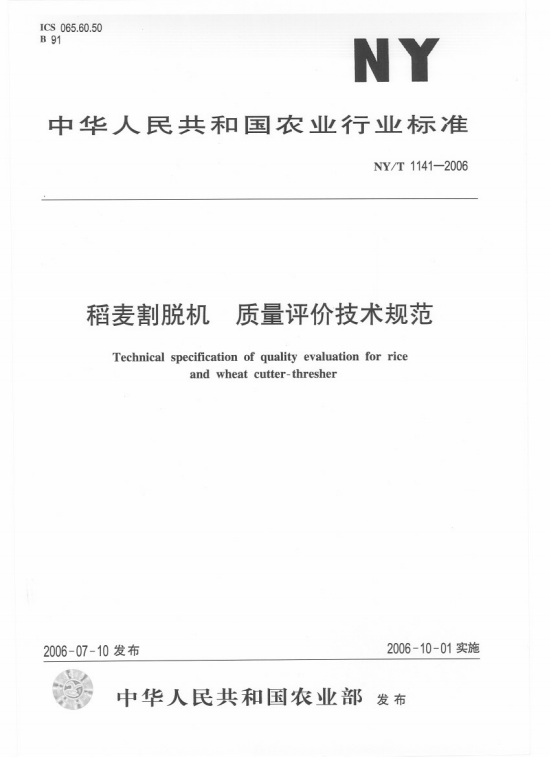 ICS 065.60.50
B 91

NY

中华人民共和国农业行业标准

NY/T 1141—2006

稻麦割脱机　质量评价技术规范

Technical specification of quality evaluation for rice and wheat cutter-thresher

2006-07-10 发布

2006-10-01 实施

中华人民共和国农业部 发布